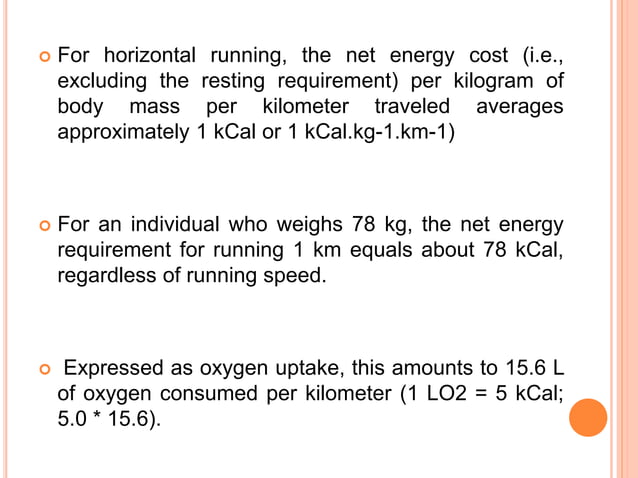 For horizontal running, the net energy cost (i.e., excluding the resting requirement) per kilogram of body mass per kilometer traveled averages approximately 1 kCal or 1 kCal.kg-1.km-1)

For an individual who weighs 78 kg, the net energy requirement for running 1 km equals about 78 kCal, regardless of running speed.

Expressed as oxygen uptake, this amounts to 15.6 L of oxygen consumed per kilometer (1 LO2 = 5 kCal; 5.0 * 15.6).